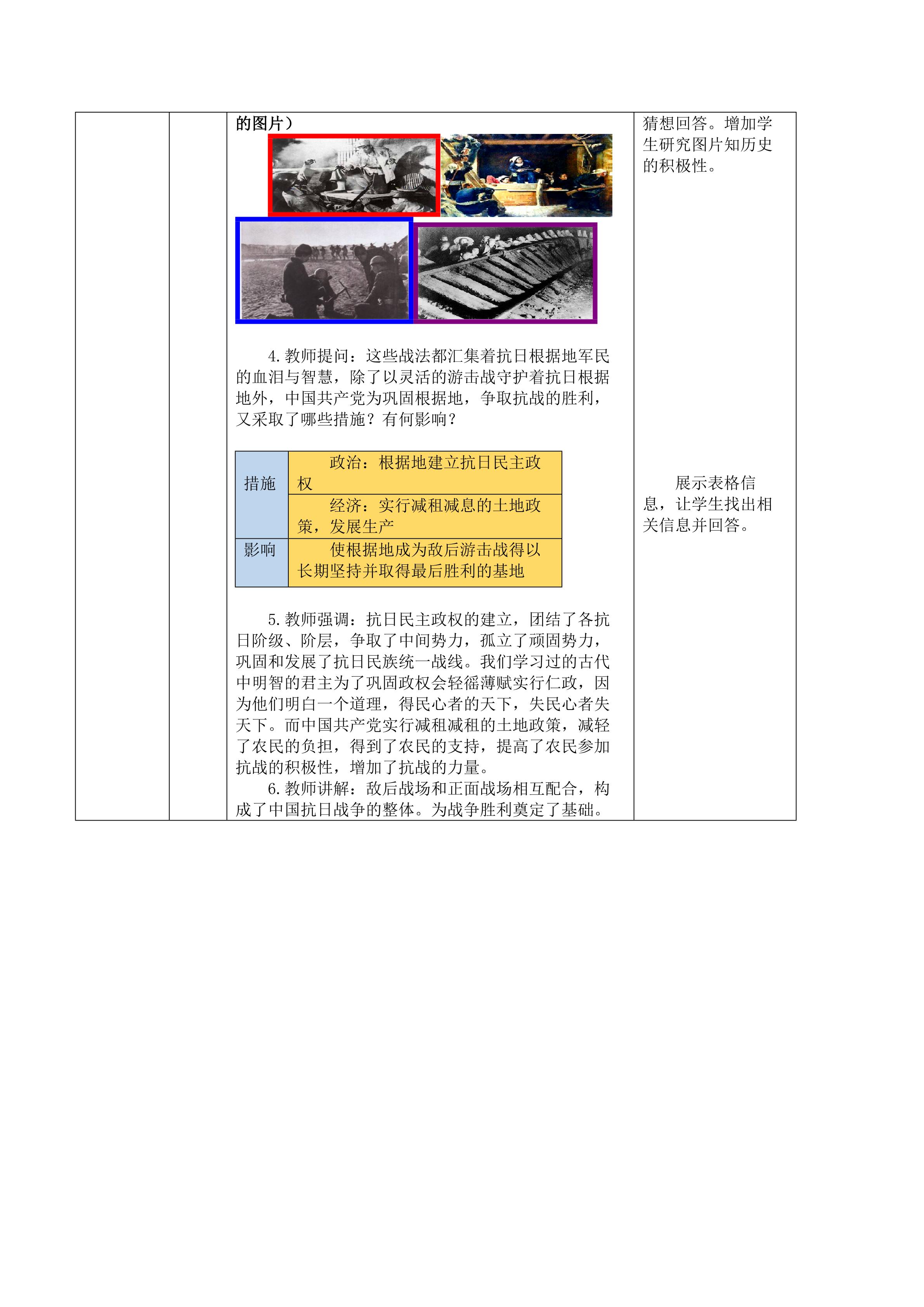 的图片）

4.教师提问：这些战法都汇集着抗日根据地军民的血泪与智慧，除了以灵活的游击战守护着抗日根据地外，中国共产党为巩固根据地，争取抗战的胜利，又采取了哪些措施？有何影响？

| 措施 | 政治：根据地建立抗日民主政权 |
|---|---|
| | 经济：实行减租减息的土地政策，发展生产 |
| 影响 | 使根据地成为敌后游击战得以长期坚持并取得最后胜利的基地 |

5.教师强调：抗日民主政权的建立，团结了各抗日阶级、阶层，争取了中间势力，孤立了顽固势力，巩固和发展了抗日民族统一战线。我们学习过的古代中明智的君主为了巩固政权会轻徭薄赋实行仁政，因为他们明白一个道理，得民心者的天下，失民心者失天下。而中国共产党实行减租减租的土地政策，减轻了农民的负担，得到了农民的支持，提高了农民参加抗战的积极性，增加了抗战的力量。
6.教师讲解：敌后战场和正面战场相互配合，构成了中国抗日战争的整体。为战争胜利奠定了基础。

猜想回答。增加学生研究图片知历史的积极性。

展示表格信息，让学生找出相关信息并回答。